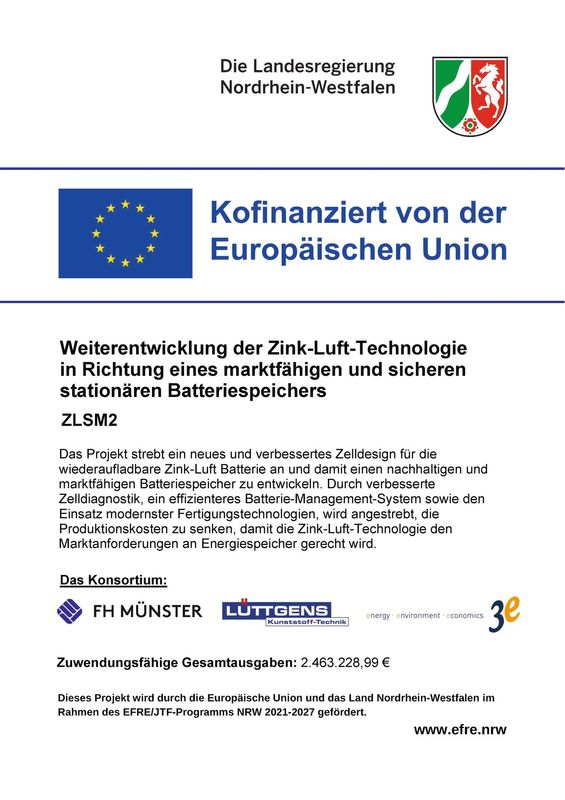 Die Landesregierung
Nordrhein-Westfalen

Kofinanziert von der
Europäischen Union

Weiterentwicklung der Zink-Luft-Technologie in Richtung eines marktfähigen und sicheren stationären Batteriespeichers

ZLSM2

Das Projekt strebt ein neues und verbessertes Zelldesign für die wiederaufladbare Zink-Luft Batterie an und damit einen nachhaltigen und marktfähigen Batteriespeicher zu entwickeln. Durch verbesserte Zelldiagnostik, ein effizienteres Batterie-Management-System sowie den Einsatz modernster Fertigungstechnologien, wird angestrebt, die Produktionskosten zu senken, damit die Zink-Luft-Technologie den Marktanforderungen an Energiespeicher gerecht wird.

Das Konsortium:

FH MÜNSTER

LÜTTGENS
Kunststoff-Technik

energy · environment · economics 3e

Zuwendungsfähige Gesamtausgaben: 2.463.228,99 €

Dieses Projekt wird durch die Europäische Union und das Land Nordrhein-Westfalen im Rahmen des EFRE/JTF-Programms NRW 2021-2027 gefördert.

www.efre.nrw